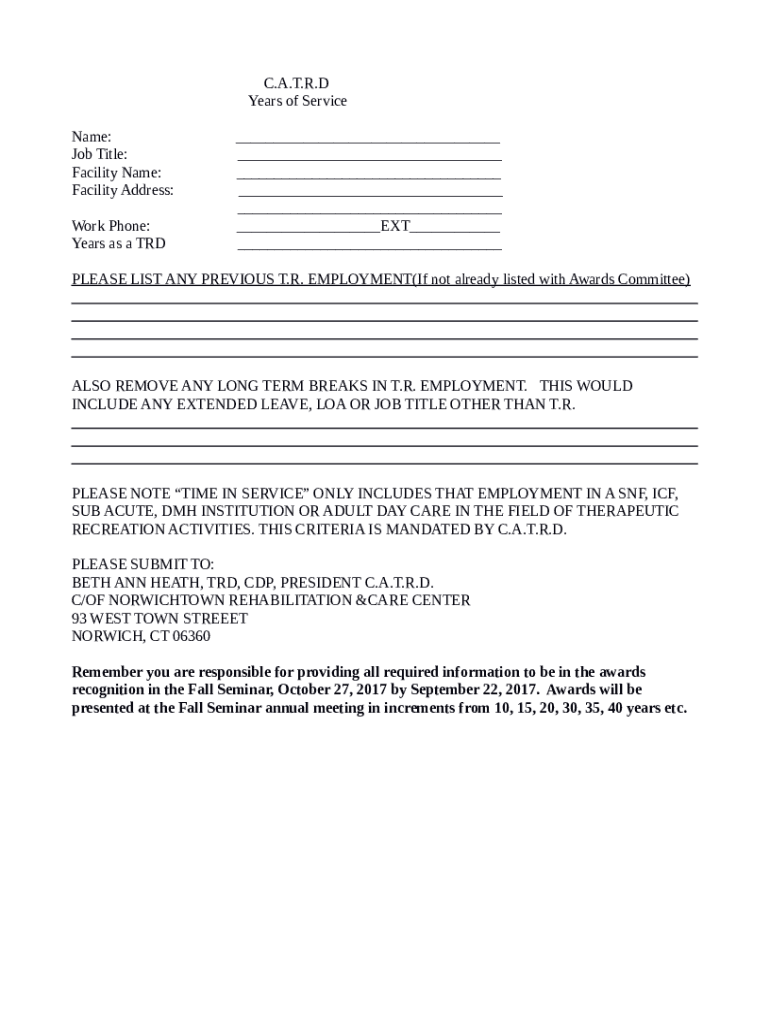 C.A.T.R.D
Years of Service

Name: ___________________________________
Job Title: ___________________________________
Facility Name: ___________________________________
Facility Address: ___________________________________
___________________________________

Work Phone: ___________________EXT____________
Years as a TRD ___________________________________

PLEASE LIST ANY PREVIOUS T.R. EMPLOYMENT(If not already listed with Awards Committee)

ALSO REMOVE ANY LONG TERM BREAKS IN T.R. EMPLOYMENT. THIS WOULD INCLUDE ANY EXTENDED LEAVE, LOA OR JOB TITLE OTHER THAN T.R.

PLEASE NOTE “TIME IN SERVICE” ONLY INCLUDES THAT EMPLOYMENT IN A SNF, ICF, SUB ACUTE, DMH INSTITUTION OR ADULT DAY CARE IN THE FIELD OF THERAPEUTIC RECREATION ACTIVITIES. THIS CRITERIA IS MANDATED BY C.A.T.R.D.

PLEASE SUBMIT TO:
BETH ANN HEATH, TRD, CDP, PRESIDENT C.A.T.R.D.
C/OF NORWICHTOWN REHABILITATION &CARE CENTER
93 WEST TOWN STREEET
NORWICH, CT 06360

Remember you are responsible for providing all required information to be in the awards recognition in the Fall Seminar, October 27, 2017 by September 22, 2017. Awards will be presented at the Fall Seminar annual meeting in increments from 10, 15, 20, 30, 35, 40 years etc.